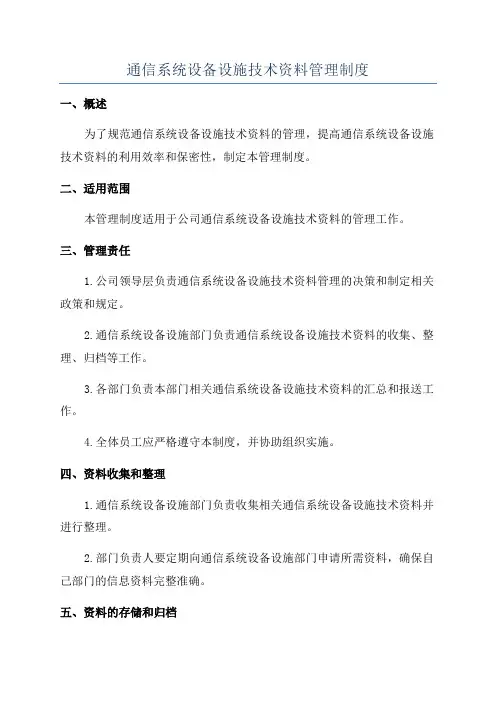 通信系统设备设施技术资料管理制度

一、概述

为了规范通信系统设备设施技术资料的管理，提高通信系统设备设施技术资料的利用效率和保密性，制定本管理制度。

二、适用范围

本管理制度适用于公司通信系统设备设施技术资料的管理工作。

三、管理责任

1.公司领导层负责通信系统设备设施技术资料管理的决策和制定相关政策和规定。

2.通信系统设备设施部门负责通信系统设备设施技术资料的收集、整理、归档等工作。

3.各部门负责本部门相关通信系统设备设施技术资料的汇总和报送工作。

4.全体员工应严格遵守本制度，并协助组织实施。

四、资料收集和整理

1.通信系统设备设施部门负责收集相关通信系统设备设施技术资料并进行整理。

2.部门负责人要定期向通信系统设备设施部门申请所需资料，确保自己部门的信息资料完整准确。

五、资料的存储和归档